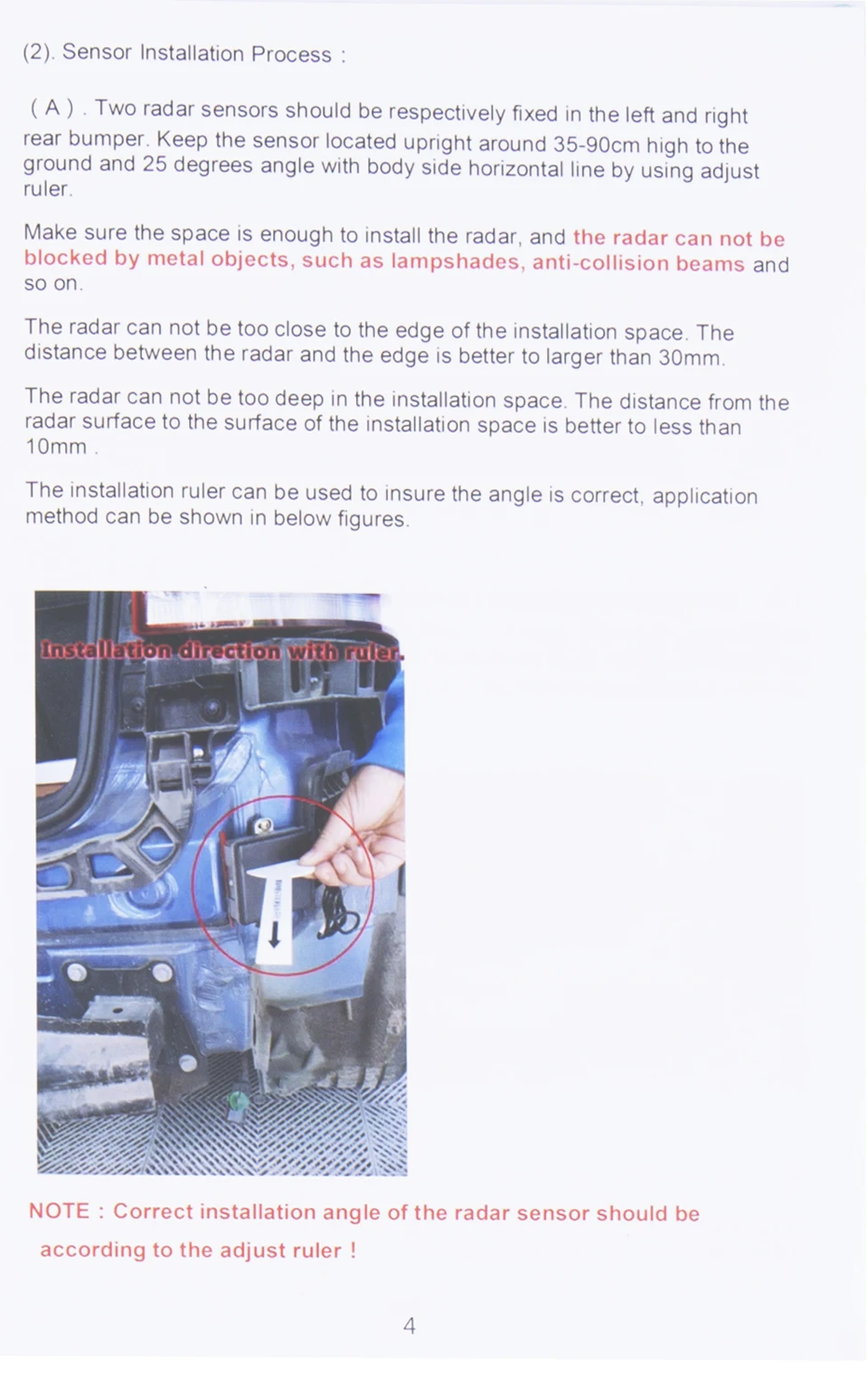 (2). Sensor Installation Process :

( A ) . Two radar sensors should be respectively fixed in the left and right rear bumper. Keep the sensor located upright around 35-90cm high to the ground and 25 degrees angle with body side horizontal line by using adjust ruler.

Make sure the space is enough to install the radar, and the radar can not be blocked by metal objects, such as lampshades, anti-collision beams and so on.

The radar can not be too close to the edge of the installation space. The distance between the radar and the edge is better to larger than 30mm.

The radar can not be too deep in the installation space. The distance from the radar surface to the surface of the installation space is better to less than 10mm .

The installation ruler can be used to insure the angle is correct, application method can be shown in below figures.

Installation direction with ruler.

NOTE : Correct installation angle of the radar sensor should be according to the adjust ruler !

4